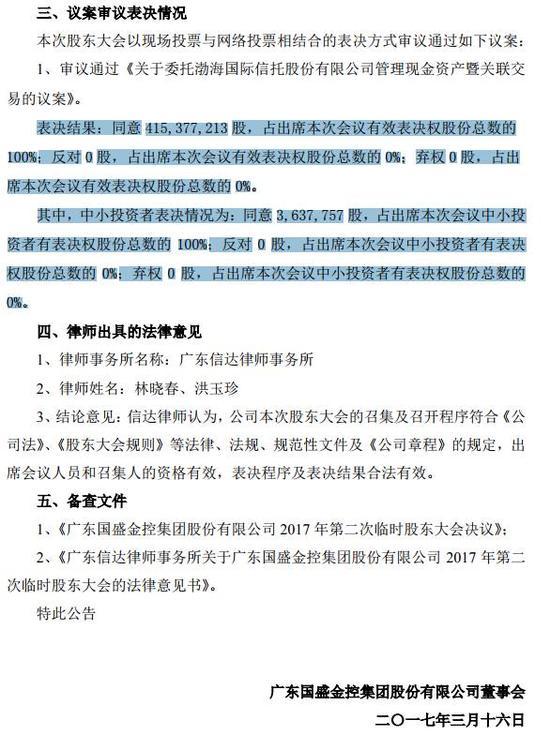 三、议案审议表决情况

本次股东大会以现场投票与网络投票相结合的表决方式审议通过如下议案：

1、审议通过《关于委托渤海国际信托股份有限公司管理现金资产暨关联交易的议案》。

表决结果：同意 415，377，213 股，占出席本次会议有效表决权股份总数的 100%；反对 0 股，占出席本次会议有效表决权股份总数的 0%；弃权 0 股，占出席本次会议有效表决权股份总数的 0%。

其中，中小投资者表决情况为：同意 3，637，757 股，占出席本次会议中小投资者有表决权股份总数的 100%；反对 0 股，占出席本次会议中小投资者有表决权股份总数的 0%；弃权 0 股，占出席本次会议中小投资者有表决权股份总数的 0%。

四、律师出具的法律意见

1、律师事务所名称：广东信达律师事务所

2、律师姓名：林晓春、洪玉珍

3、结论意见：信达律师认为，公司本次股东大会的召集及召开程序符合《公司法》、《股东大会规则》等法律、法规、规范性文件及《公司章程》的规定，出席会议人员和召集人的资格有效，表决程序及表决结果合法有效。

五、备查文件

1、《广东国盛金控集团股份有限公司 2017 年第二次临时股东大会决议》；

2、《广东信达律师事务所关于广东国盛金控集团股份有限公司 2017 年第二次临时股东大会的法律意见书》。

特此公告

广东国盛金控集团股份有限公司董事会

二〇一七年三月十六日